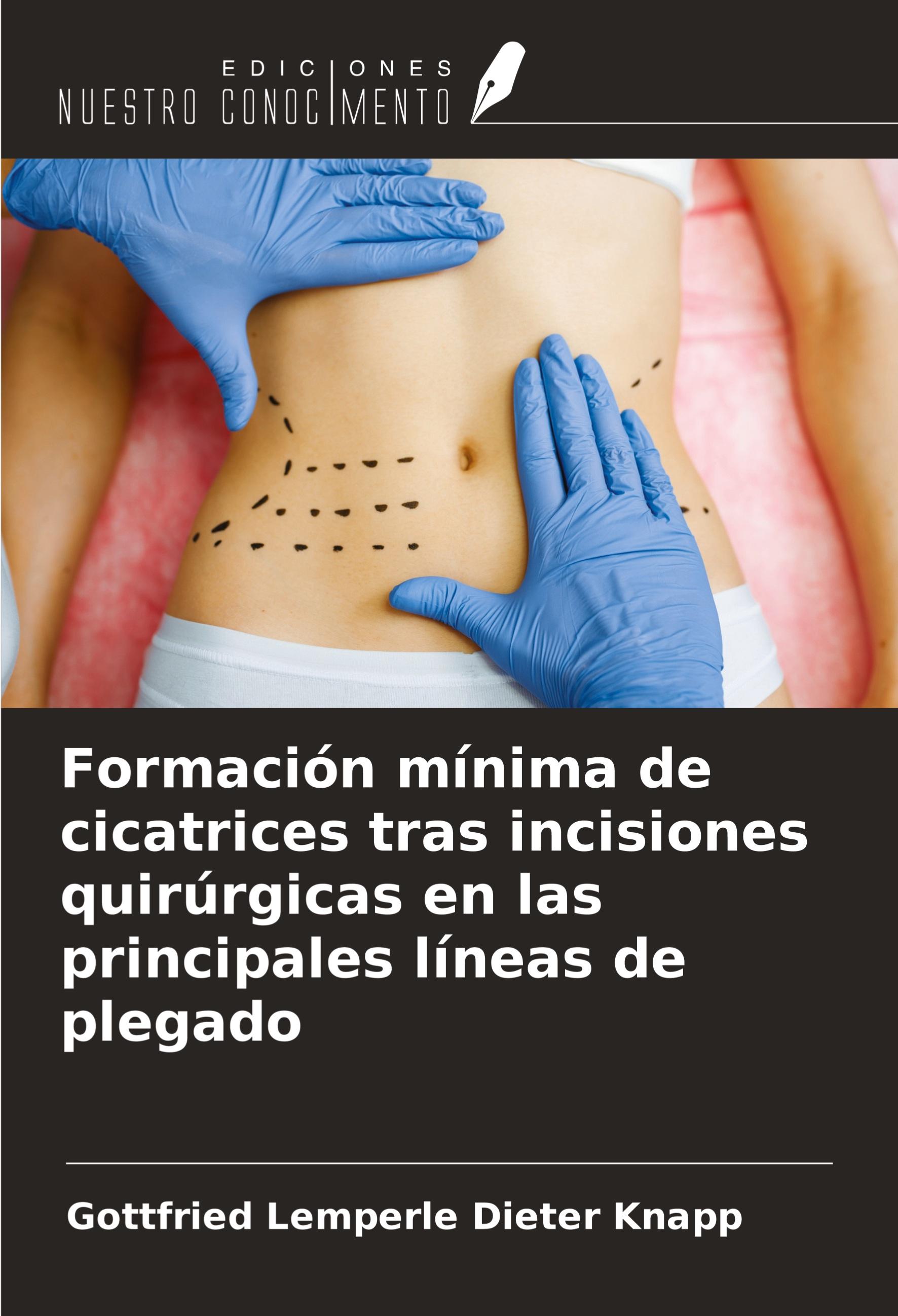 EDICIONES
NUESTRO CONOCIMIENTO

Formación mínima de cicatrices tras incisiones quirúrgicas en las principales líneas de plegado

Gottfried Lemperle Dieter Knapp